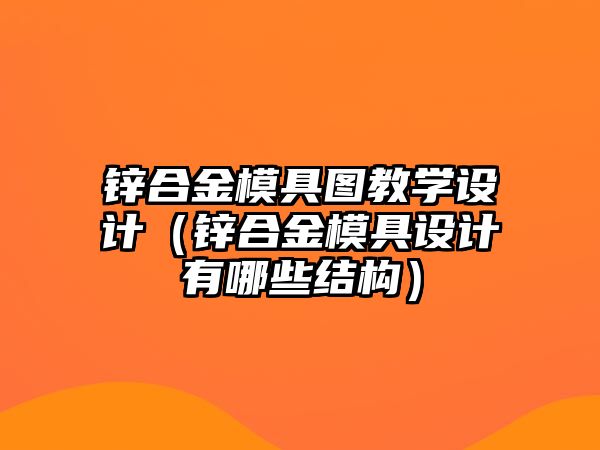 锌合金模具图教学设计（锌合金模具设计有哪些结构）